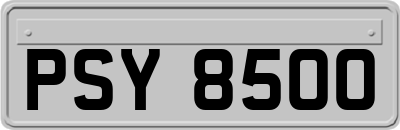 PSY 8500